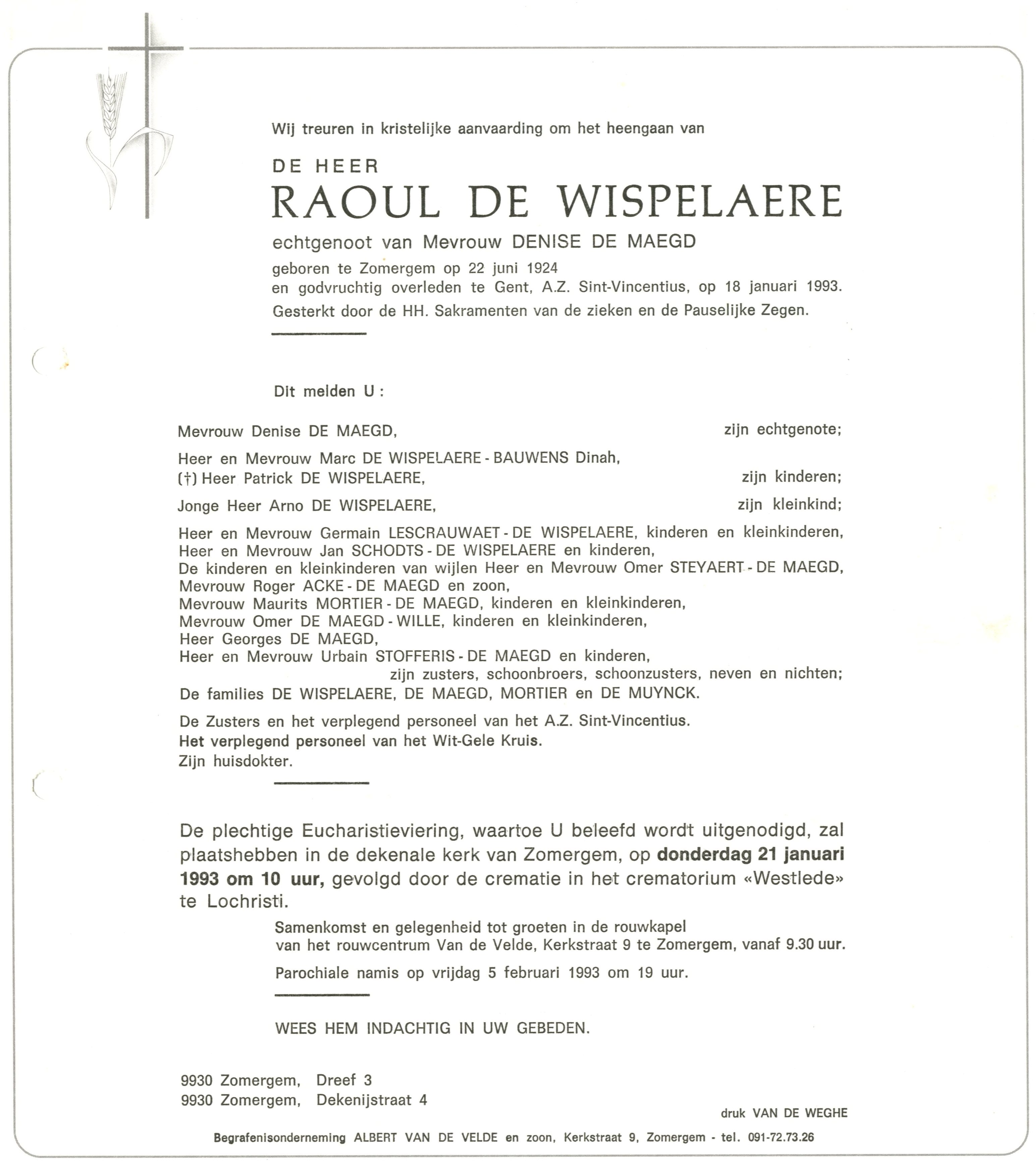 Wij treuren in kristelijke aanvaarding om het heengaan van

DE HEER
RAOUL DE WISPELAERE

echtgenoot van Mevrouw DENISE DE MAEGD

geboren te Zomergem op 22 juni 1924
en godvruchtig overleden te Gent, A.Z. Sint-Vincentius, op 18 januari 1993.
Gesterkt door de HH. Sakramenten van de zieken en de Pauselijke Zegen.

Dit melden U :

Mevrouw Denise DE MAEGD, zijn echtgenote;

Heer en Mevrouw Marc DE WISPELAERE - BAUWENS Dinah,
(†) Heer Patrick DE WISPELAERE, zijn kinderen;

Jonge Heer Arno DE WISPELAERE, zijn kleinkind;

Heer en Mevrouw Germain LESCRAUWAET - DE WISPELAERE, kinderen en kleinkinderen,
Heer en Mevrouw Jan SCHODTS - DE WISPELAERE en kinderen,
De kinderen en kleinkinderen van wijlen Heer en Mevrouw Omer STEYAERT - DE MAEGD,
Mevrouw Roger ACKE - DE MAEGD en zoon,
Mevrouw Maurits MORTIER - DE MAEGD, kinderen en kleinkinderen,
Mevrouw Omer DE MAEGD - WILLE, kinderen en kleinkinderen,
Heer Georges DE MAEGD,
Heer en Mevrouw Urbain STOFFERIS - DE MAEGD en kinderen,
zijn zusters, schoonbroers, schoonzusters, neven en nichten;
De families DE WISPELAERE, DE MAEGD, MORTIER en DE MUYNCK.

De Zusters en het verplegend personeel van het A.Z. Sint-Vincentius.
Het verplegend personeel van het Wit-Gele Kruis.
Zijn huisdokter.

De plechtige Eucharistieviering, waartoe U beleefd wordt uitgenodigd, zal plaatshebben in de dekenale kerk van Zomergem, op donderdag 21 januari 1993 om 10 uur, gevolgd door de crematie in het crematorium «Westlede» te Lochristi.

Samenkomst en gelegenheid tot groeten in de rouwkapel van het rouwcentrum Van de Velde, Kerkstraat 9 te Zomergem, vanaf 9.30 uur.

Parochiale namis op vrijdag 5 februari 1993 om 19 uur.

WEES HEM INDACHTIG IN UW GEBEDEN.

9930 Zomergem, Dreef 3
9930 Zomergem, Dekenijstraat 4

druk VAN DE WEGHE

Begrafenisonderneming ALBERT VAN DE VELDE en zoon, Kerkstraat 9, Zomergem - tel. 091-72.73.26